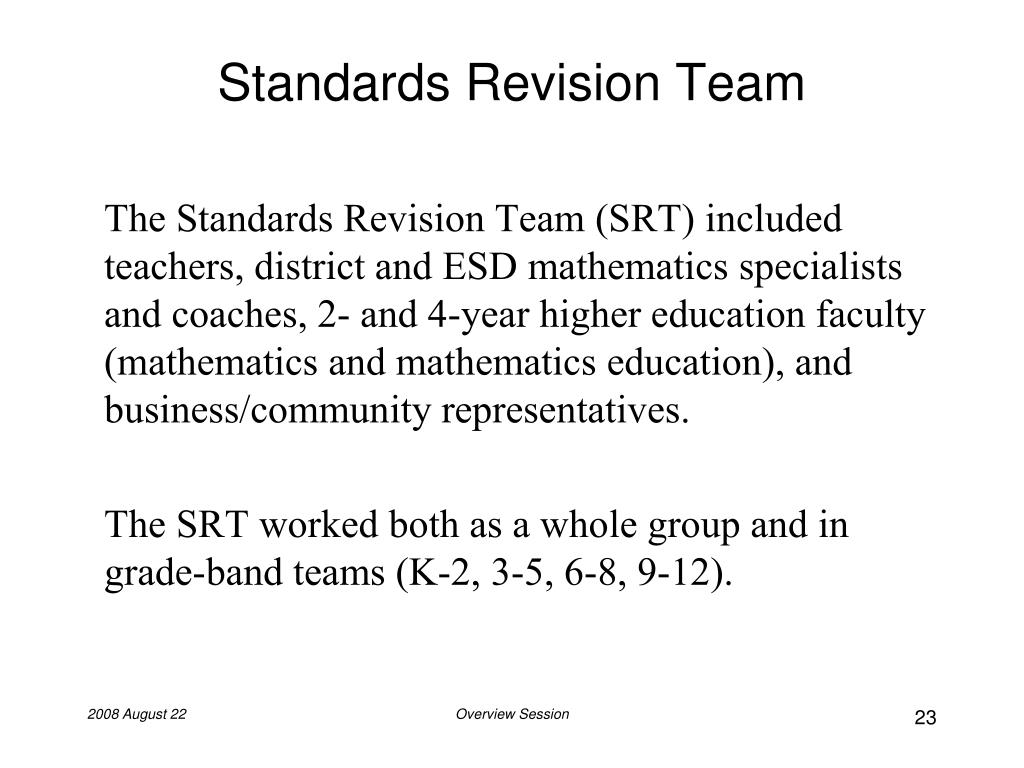 Standards Revision Team

The Standards Revision Team (SRT) included teachers, district and ESD mathematics specialists and coaches, 2- and 4-year higher education faculty (mathematics and mathematics education), and business/community representatives.

The SRT worked both as a whole group and in grade-band teams (K-2, 3-5, 6-8, 9-12).

2008 August 22

Overview Session

23